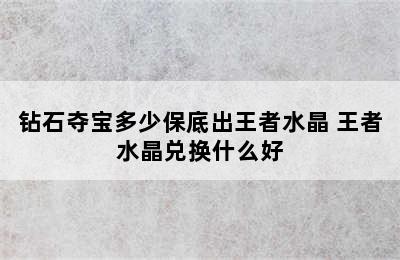 钻石夺宝多少保底出王者水晶 王者水晶兑换什么好